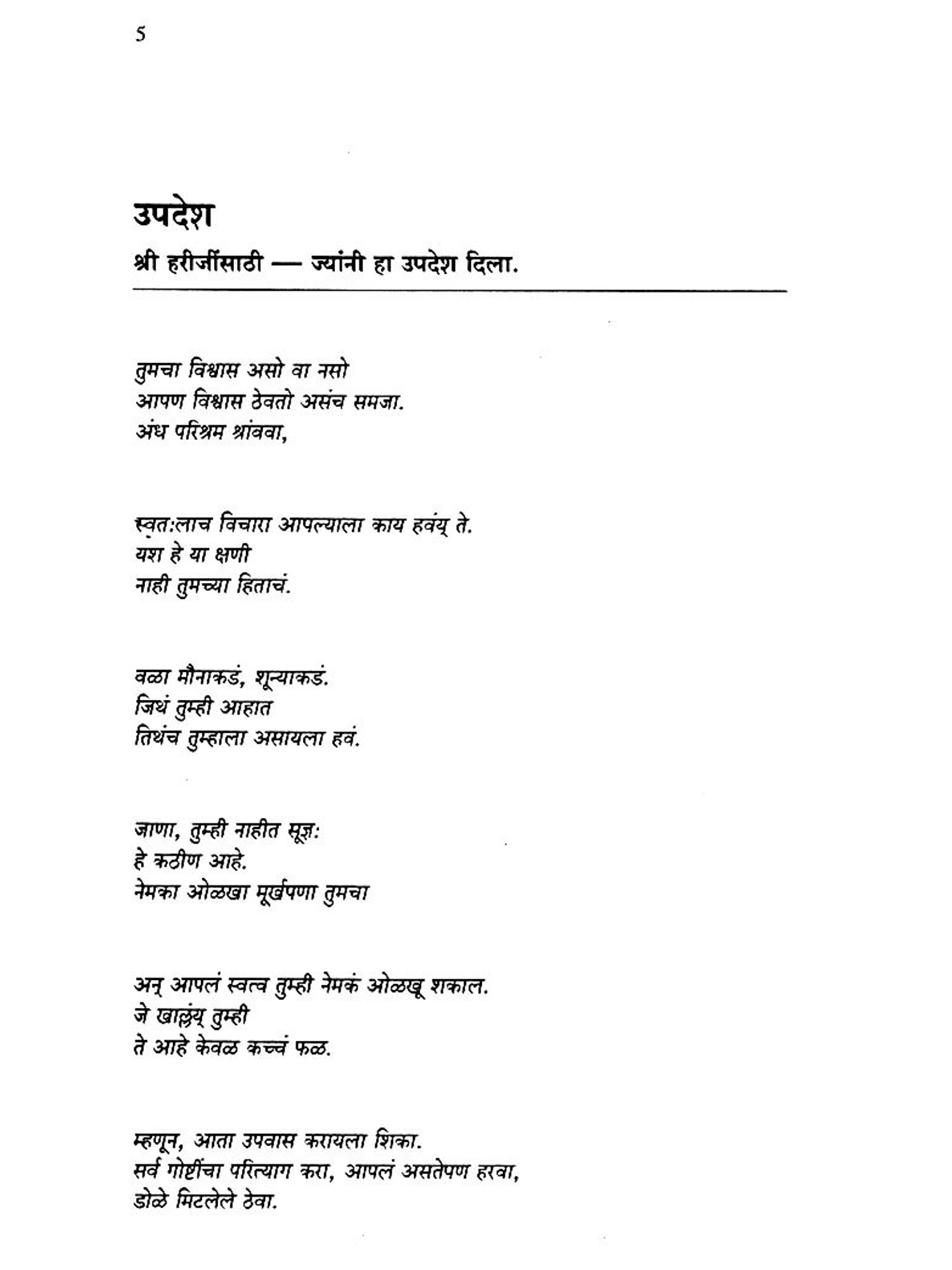 5

उपदेश

श्री हरीजींसाठी — ज्यांनी हा उपदेश दिला.

तुमचा विश्वास असो वा नसो
आपण विश्वास ठेवतो असंच समजा.
अंध परिश्रम थांबवा,

स्वत:लाच विचारा आपल्याला काय हवंय् ते.
यश हे या क्षणी
नाही तुमच्या हिताचं.

वळा मौनाकडं, शून्याकडं.
जिथं तुम्ही आहात
तिथंच तुम्हाला असायला हवं.

जाणा, तुम्ही नाहीत सूज्ञ:
हे कठीण आहे.
नेमका ओळखा मूर्खपणा तुमचा

अन् आपलं स्वत्व तुम्ही नेमकं ओळखू शकाल.
जे खाल्लंय् तुम्ही
ते आहे केवळ कच्चं फळ.

म्हणून, आता उपवास करायला शिका.
सर्व गोष्टींचा परित्याग करा, आपलं असतेपण हरवा,
डोळे मिटलेले ठेवा.